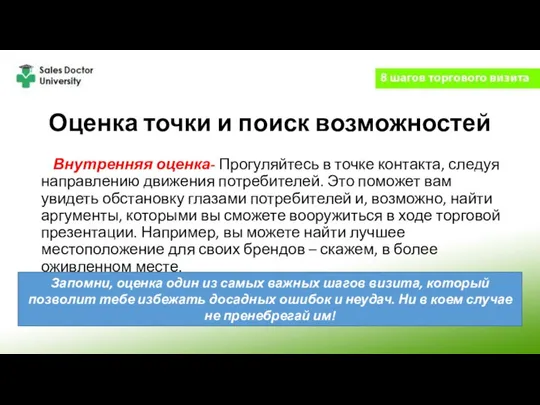 Sales Doctor University

8 шагов торгового визита

Оценка точки и поиск возможностей

Внутренняя оценка- Прогуляйтесь в точке контакта, следуя направлению движения потребителей. Это поможет вам увидеть обстановку глазами потребителей и, возможно, найти аргументы, которыми вы сможете вооружиться в ходе торговой презентации. Например, вы можете найти лучшее местоположение для своих брендов – скажем, в более оживленном месте.

Запомни, оценка один из самых важных шагов визита, который позволит тебе избежать досадных ошибок и неудач. Ни в коем случае не пренебрегай им!